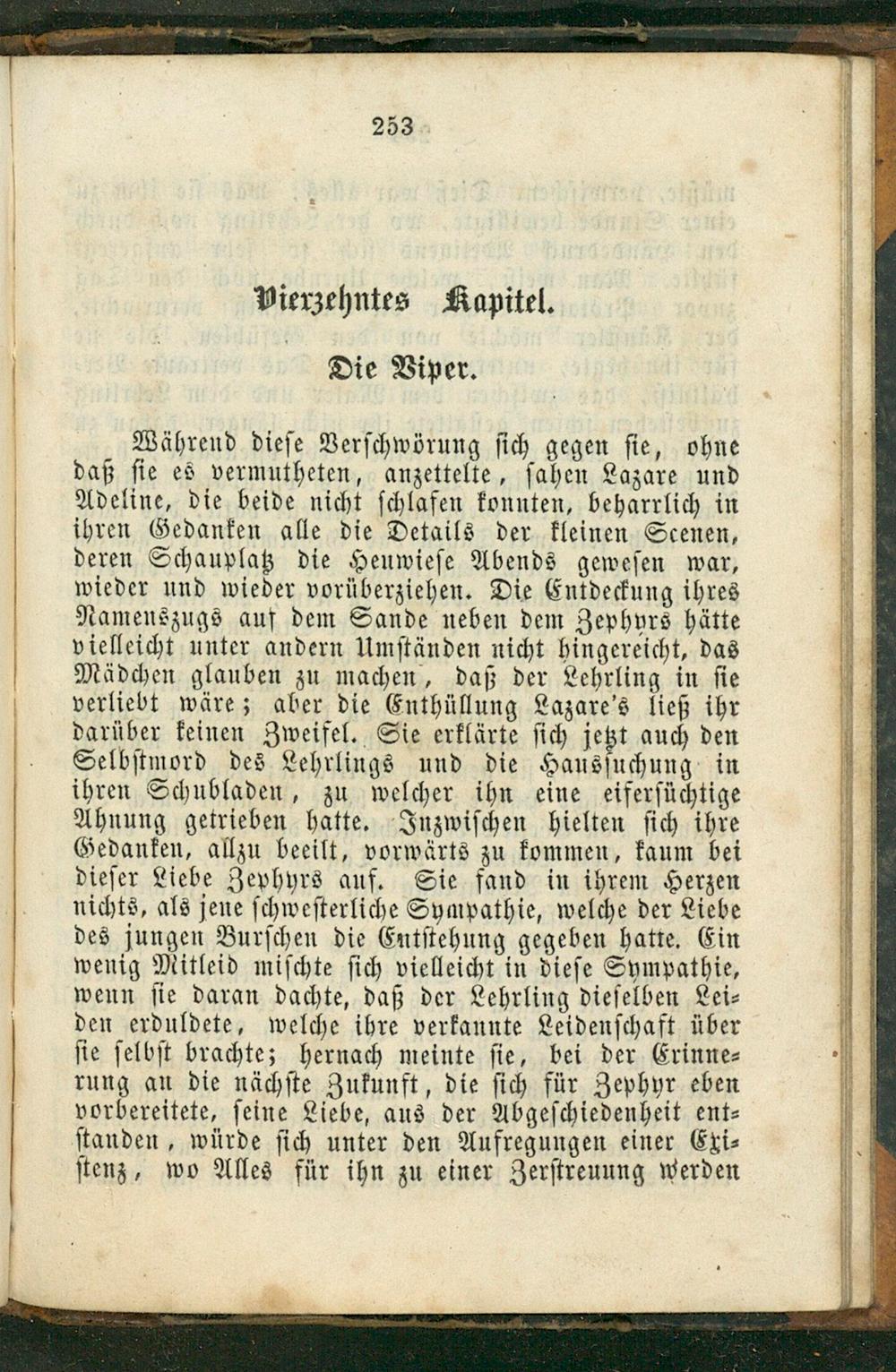 253

Vierzehntes Kapitel.

Die Viper.

Während diese Verschwörung sich gegen sie, ohne daß sie es vermutheten, anzettelte, sahen Lazare und Adeline, die beide nicht schlafen konnten, beharrlich in ihren Gedanken alle die Details der kleinen Scenen, deren Schauplatz die Heuwiese Abends gewesen war, wieder und wieder vorüberziehen. Die Entdeckung ihres Namenszugs auf dem Sande neben dem Zephyrs hätte vielleicht unter andern Umständen nicht hingereicht, das Mädchen glauben zu machen, daß der Lehrling in sie verliebt wäre; aber die Enthüllung Lazare's ließ ihr darüber keinen Zweifel. Sie erklärte sich jetzt auch den Selbstmord des Lehrlings und die Haussuchung in ihren Schubladen, zu welcher ihn eine eifersüchtige Ahnung getrieben hatte. Inzwischen hielten sich ihre Gedanken, allzu beeilt, vorwärts zu kommen, kaum bei dieser Liebe Zephyrs auf. Sie fand in ihrem Herzen nichts, als jene schwesterliche Sympathie, welche der Liebe des jungen Burschen die Entstehung gegeben hatte. Ein wenig Mitleid mischte sich vielleicht in diese Sympathie, wenn sie daran dachte, daß der Lehrling dieselben Leiden erduldete, welche ihre verkannte Leidenschaft über sie selbst brachte; hernach meinte sie, bei der Erinnerung an die nächste Zukunft, die sich für Zephyr eben vorbereitete, seine Liebe, aus der Abgeschiedenheit entstanden, würde sich unter den Aufregungen einer Existenz, wo Alles für ihn zu einer Zerstreuung werden